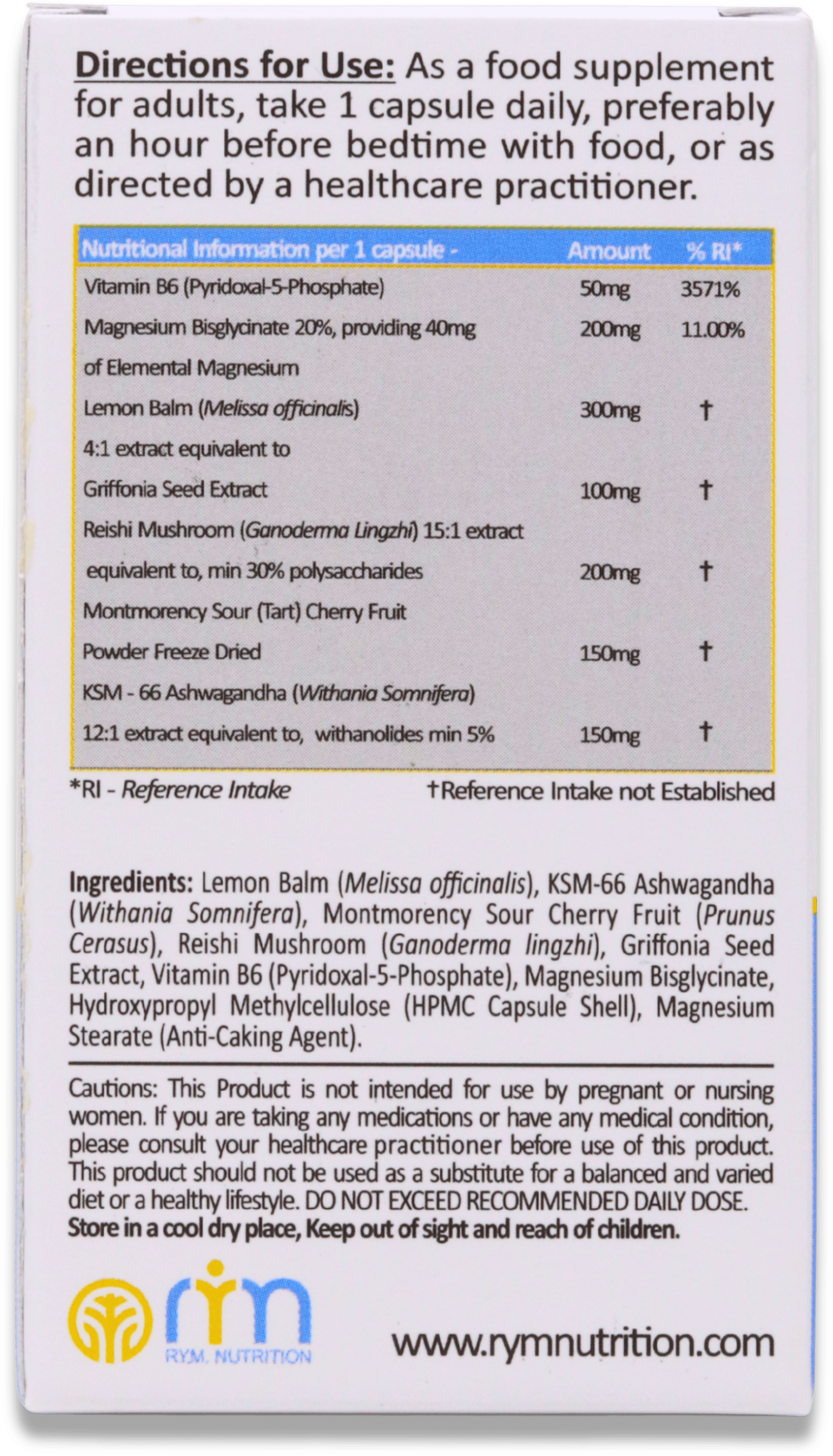 Directions for Use: As a food supplement for adults, take 1 capsule daily, preferably an hour before bedtime with food, or as directed by a healthcare practitioner.

| Nutritional Information per 1 capsule - | Amount | % RI* |
|---|---|---|
| Vitamin B6 (Pyridoxal-5-Phosphate) | 50mg | 3571% |
| Magnesium Bisglycinate 20%, providing 40mg of Elemental Magnesium | 200mg | 11.00% |
| Lemon Balm (Melissa officinalis) 4:1 extract equivalent to | 300mg | † |
| Griffonia Seed Extract | 100mg | † |
| Reishi Mushroom (Ganoderma Lingzhi) 15:1 extract equivalent to, min 30% polysaccharides | 200mg | † |
| Montmorency Sour (Tart) Cherry Fruit Powder Freeze Dried | 150mg | † |
| KSM - 66 Ashwagandha (Withania Somnifera) 12:1 extract equivalent to, withanolides min 5% | 150mg | † |

*RI - Reference Intake †Reference Intake not Established

Ingredients: Lemon Balm (Melissa officinalis), KSM-66 Ashwagandha (Withania Somnifera), Montmorency Sour Cherry Fruit (Prunus Cerasus), Reishi Mushroom (Ganoderma lingzhi), Griffonia Seed Extract, Vitamin B6 (Pyridoxal-5-Phosphate), Magnesium Bisglycinate, Hydroxypropyl Methylcellulose (HPMC Capsule Shell), Magnesium Stearate (Anti-Caking Agent).

Cautions: This Product is not intended for use by pregnant or nursing women. If you are taking any medications or have any medical condition, please consult your healthcare practitioner before use of this product. This product should not be used as a substitute for a balanced and varied diet or a healthy lifestyle. DO NOT EXCEED RECOMMENDED DAILY DOSE.
Store in a cool dry place, Keep out of sight and reach of children.

rym
RYM. NUTRITION

www.rymnutrition.com